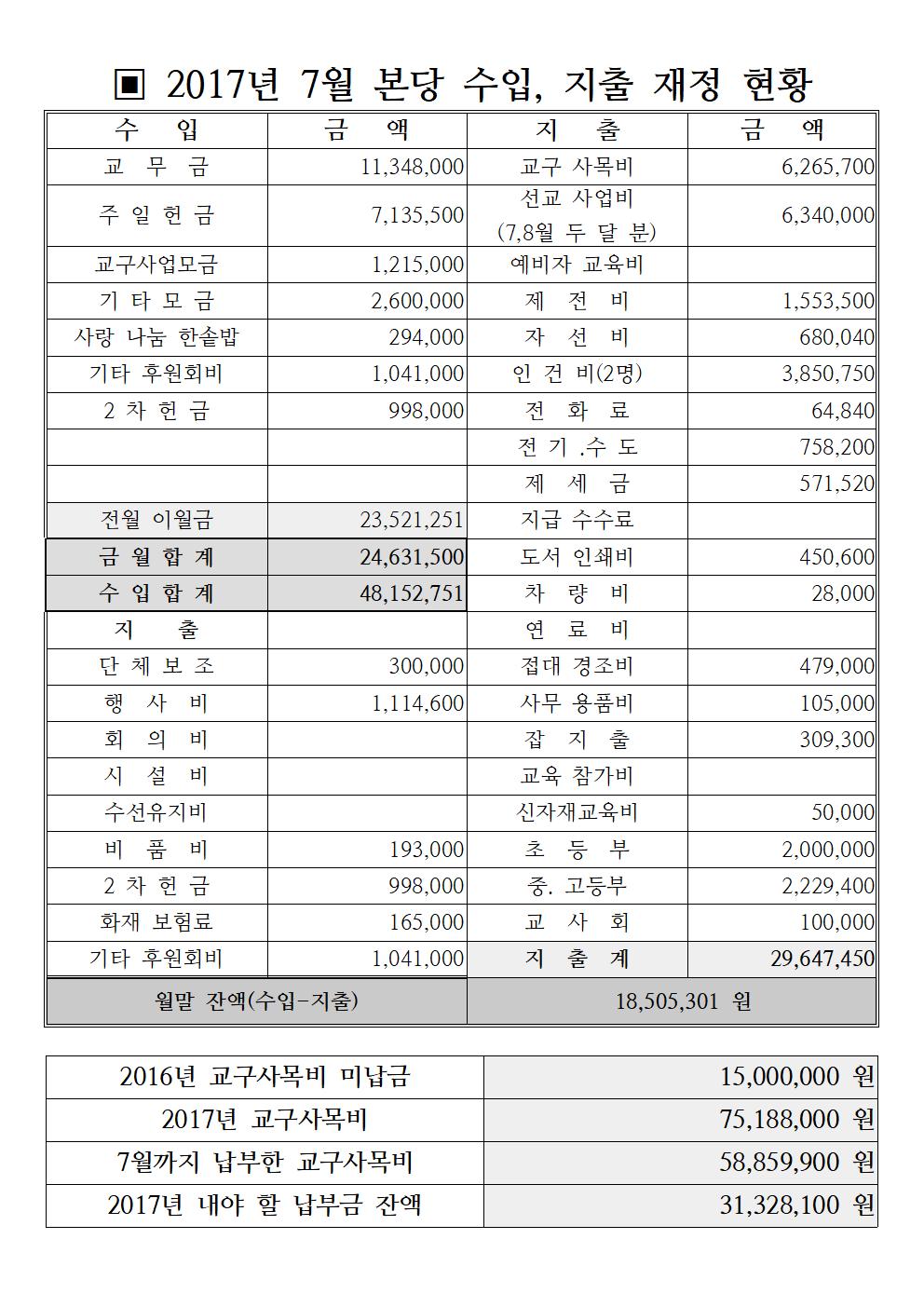 ▣ 2017년 7월 본당 수입, 지출 재정 현황

| 수 입 | 금 액 | 지 출 | 금 액 |
|---|---|---|---|
| 교 무 금 | 11,348,000 | 교구 사목비 | 6,265,700 |
| 주 일 헌 금 | 7,135,500 | 선교 사업비 (7,8월 두 달 분) | 6,340,000 |
| 교구사업모금 | 1,215,000 | 예비자 교육비 | |
| 기 타 모 금 | 2,600,000 | 제 전 비 | 1,553,500 |
| 사랑 나눔 한솥밥 | 294,000 | 자 선 비 | 680,040 |
| 기타 후원회비 | 1,041,000 | 인 건 비(2명) | 3,850,750 |
| 2 차 헌 금 | 998,000 | 전 화 료 | 64,840 |
| | | 전 기 .수 도 | 758,200 |
| | | 제 세 금 | 571,520 |
| 전월 이월금 | 23,521,251 | 지급 수수료 | |
| 금 월 합 계 | 24,631,500 | 도서 인쇄비 | 450,600 |
| 수 입 합 계 | 48,152,751 | 차 량 비 | 28,000 |
| 지 출 | | 연 료 비 | |
| 단 체 보 조 | 300,000 | 접대 경조비 | 479,000 |
| 행 사 비 | 1,114,600 | 사무 용품비 | 105,000 |
| 회 의 비 | | 잡 지 출 | 309,300 |
| 시 설 비 | | 교육 참가비 | |
| 수선유지비 | | 신자재교육비 | 50,000 |
| 비 품 비 | 193,000 | 초 등 부 | 2,000,000 |
| 2 차 헌 금 | 998,000 | 중. 고등부 | 2,229,400 |
| 화재 보험료 | 165,000 | 교 사 회 | 100,000 |
| 기타 후원회비 | 1,041,000 | 지 출 계 | 29,647,450 |
| 월말 잔액(수입-지출) | | 18,505,301 원 | |

| 2016년 교구사목비 미납금 | 15,000,000 원 |
|---|---|
| 2017년 교구사목비 | 75,188,000 원 |
| 7월까지 납부한 교구사목비 | 58,859,900 원 |
| 2017년 내야 할 납부금 잔액 | 31,328,100 원 |